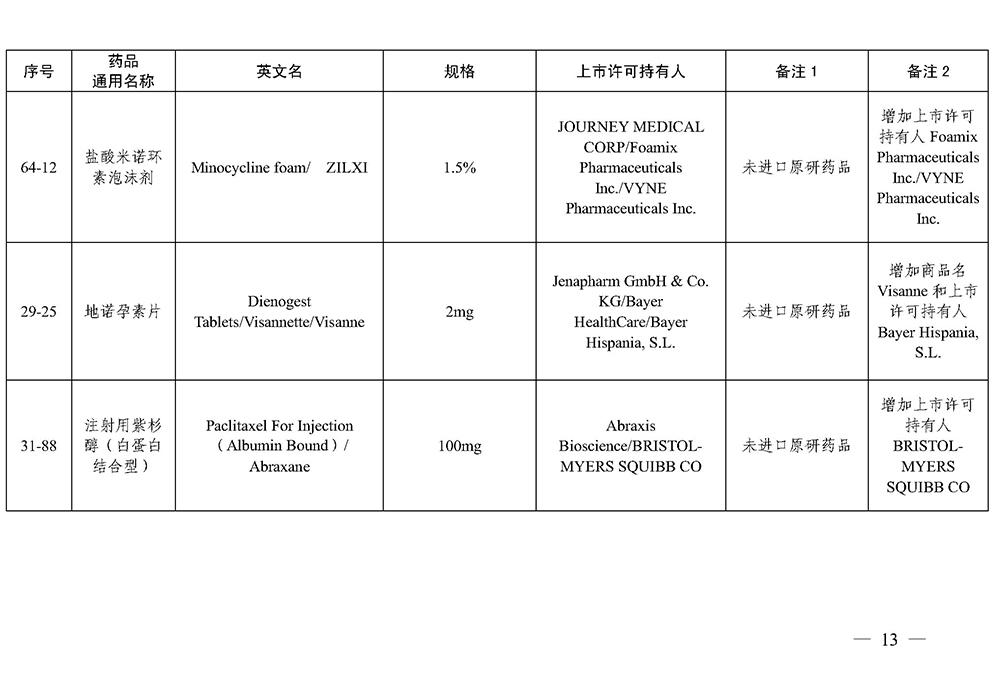 | 序号 | 药品通用名称 | 英文名 | 规格 | 上市许可持有人 | 备注 1 | 备注 2 |
|---|---|---|---|---|---|---|
| 64-12 | 盐酸米诺环素泡沫剂 | Minocycline foam/ ZILXI | 1.5% | JOURNEY MEDICAL CORP/Foamix Pharmaceuticals Inc./VYNE Pharmaceuticals Inc. | 未进口原研药品 | 增加上市许可持有人 Foamix Pharmaceuticals Inc./VYNE Pharmaceuticals Inc. |
| 29-25 | 地诺孕素片 | Dienogest Tablets/Visannette/Visanne | 2mg | Jenapharm GmbH & Co. KG/Bayer HealthCare/Bayer Hispania, S.L. | 未进口原研药品 | 增加商品名 Visanne 和上市许可持有人 Bayer Hispania, S.L. |
| 31-88 | 注射用紫杉醇（白蛋白结合型） | Paclitaxel For Injection（Albumin Bound）/ Abraxane | 100mg | Abraxis Bioscience/BRISTOL-MYERS SQUIBB CO | 未进口原研药品 | 增加上市许可持有人 BRISTOL-MYERS SQUIBB CO |

— 13 —